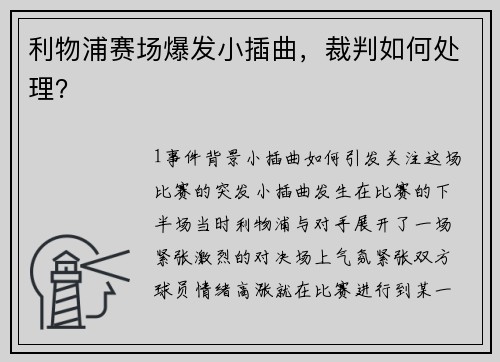 利物浦赛场爆发小插曲，裁判如何处理？

1事件背景小插曲如何引发关注这场比赛的突发小插曲发生在比赛的下半场当时利物浦与对手展开了一场紧张激烈的对决场上气氛紧张双方球员情绪高涨就在比赛进行到某一